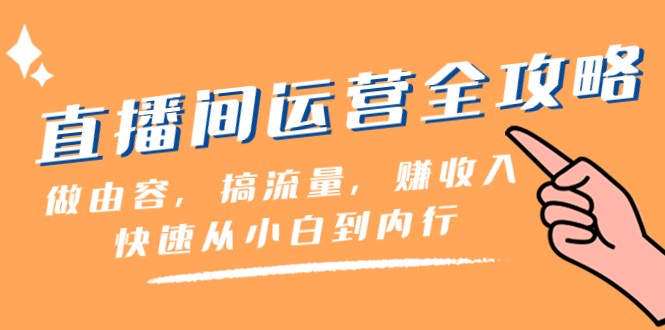 直播间运营全攻略

做由容，搞流量，赚收入
快速从小白到内行